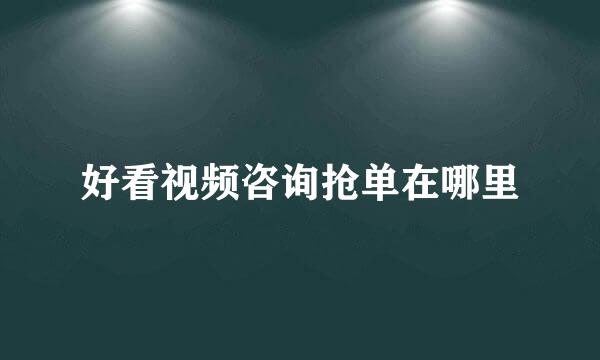 好看视频咨询抢单在哪里